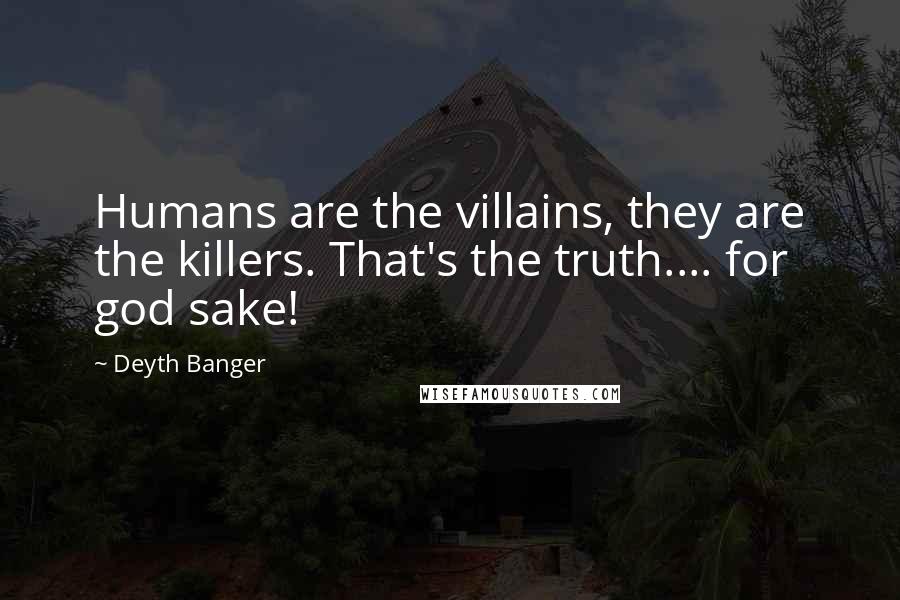 Humans are the villains, they are the killers. That's the truth.... for god sake!

~ Deyth Banger

WISEFAMOUSQUOTES.COM